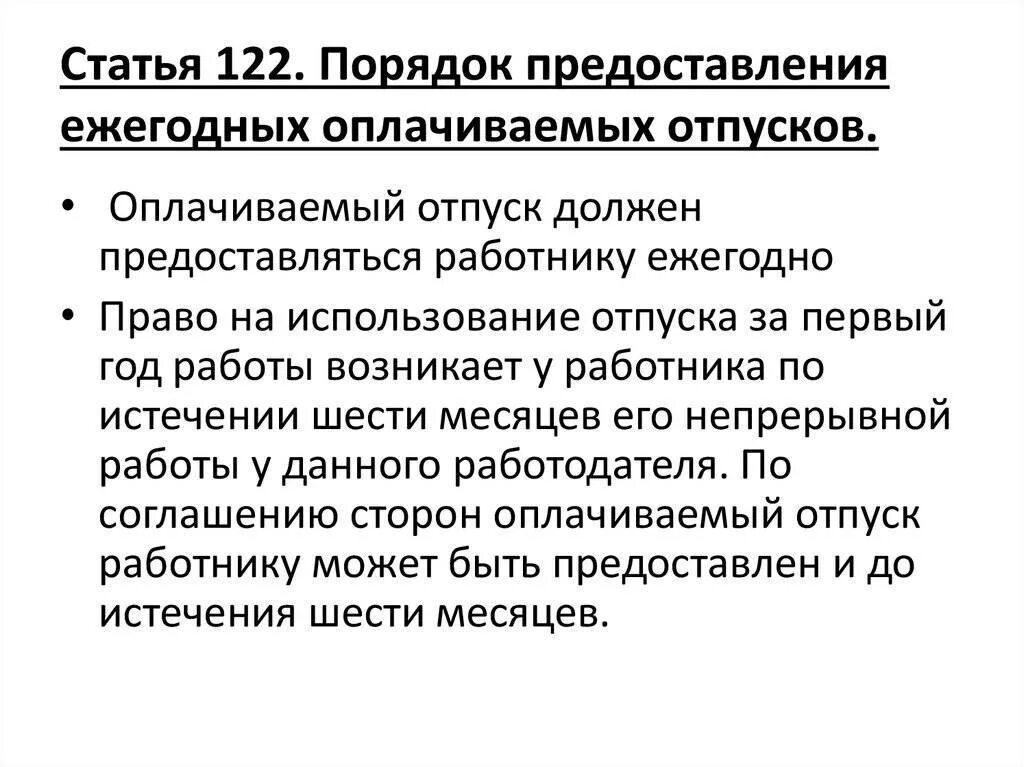 Статья 122. Порядок предоставления ежегодных оплачиваемых отпусков.

• Оплачиваемый отпуск должен предоставляться работнику ежегодно

• Право на использование отпуска за первый год работы возникает у работника по истечении шести месяцев его непрерывной работы у данного работодателя. По соглашению сторон оплачиваемый отпуск работнику может быть предоставлен и до истечения шести месяцев.